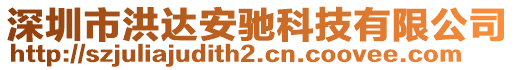 深圳市洪达安驰科技有限公司
http://szjuliajudith2.cn.coovee.com